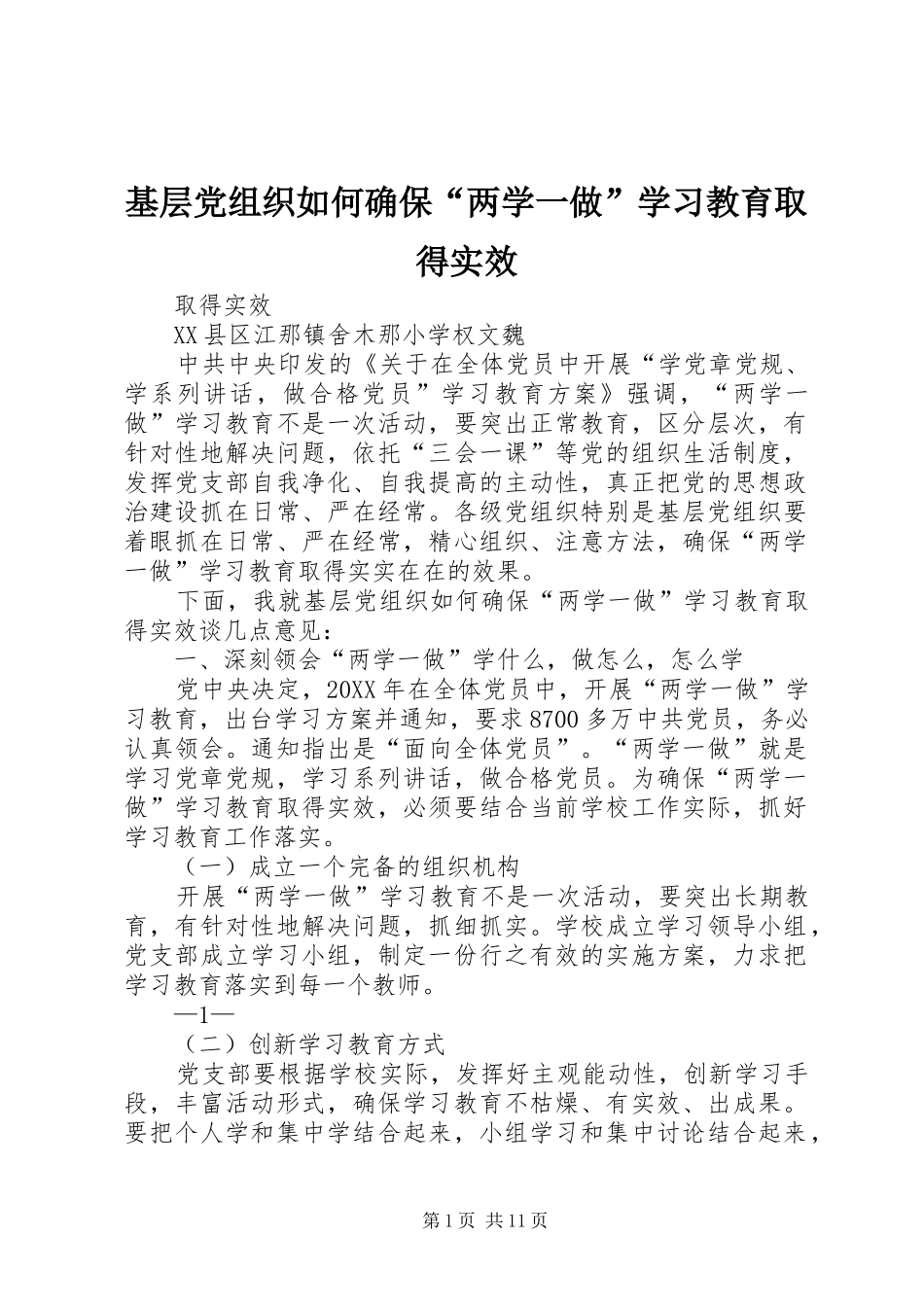 基层党组织如何确保“两学一做”学习教育取得实效

取得实效

XX县区江那镇舍木那小学权文魏

中共中央印发的《关于在全体党员中开展“学党章党规、学系列讲话，做合格党员”学习教育方案》强调，“两学一做”学习教育不是一次活动，要突出正常教育，区分层次，有针对性地解决问题，依托“三会一课”等党的组织生活制度，发挥党支部自我净化、自我提高的主动性，真正把党的思想政治建设抓在日常、严在经常。各级党组织特别是基层党组织要着眼抓在日常、严在经常，精心组织、注意方法，确保“两学一做”学习教育取得实实在在的效果。

下面，我就基层党组织如何确保“两学一做”学习教育取得实效谈几点意见：

一、深刻领会“两学一做”学什么，做怎么，怎么学

党中央决定，20XX年在全体党员中，开展“两学一做”学习教育，出台学习方案并通知，要求8700多万中共党员，务必认真领会。通知指出是“面向全体党员”。“两学一做”就是学习党章党规，学习系列讲话，做合格党员。为确保“两学一做”学习教育取得实效，必须要结合当前学校工作实际，抓好学习教育工作落实。

（一）成立一个完备的组织机构

开展“两学一做”学习教育不是一次活动，要突出长期教育，有针对性地解决问题，抓细抓实。学校成立学习领导小组，党支部成立学习小组，制定一份行之有效的实施方案，力求把学习教育落实到每一个教师。

—1—

（二）创新学习教育方式

党支部要根据学校实际，发挥好主观能动性，创新学习手段，丰富活动形式，确保学习教育不枯燥、有实效、出成果。要把个人学和集中学结合起来，小组学习和集中讨论结合起来，

第1页 共11页